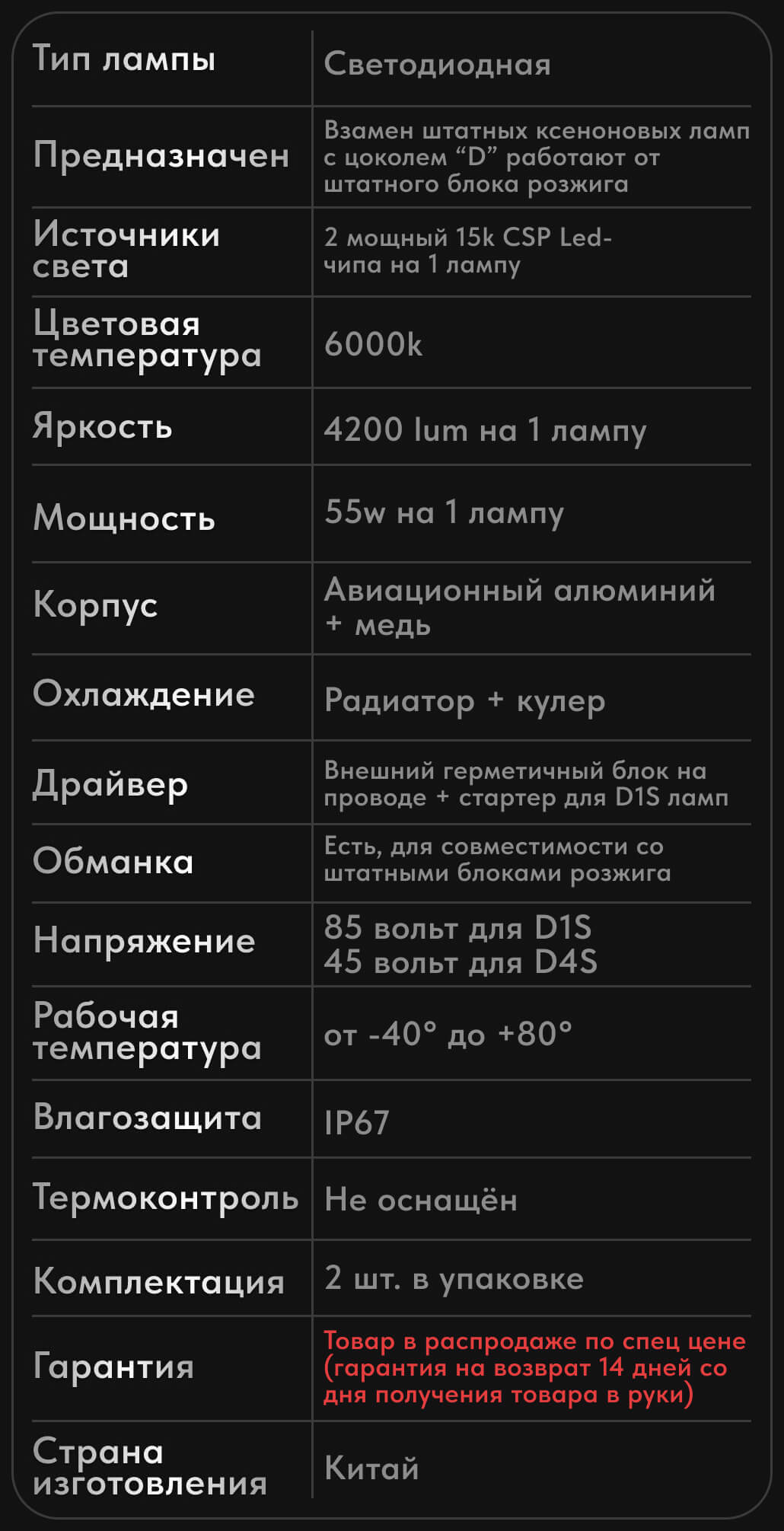 | Тип лампы | Светодиодная |
|---|---|
| Предназначен | Взамен штатных ксеноновых ламп с цоколем “D” работают от штатного блока розжига |
| Источники света | 2 мощный 15k CSP Led-чипа на 1 лампу |
| Цветовая температура | 6000k |
| Яркость | 4200 lum на 1 лампу |
| Мощность | 55w на 1 лампу |
| Корпус | Авиационный алюминий + медь |
| Охлаждение | Радиатор + кулер |
| Драйвер | Внешний герметичный блок на проводе + стартер для D1S ламп |
| Обманка | Есть, для совместимости со штатными блоками розжига |
| Напряжение | 85 вольт для D1S 45 вольт для D4S |
| Рабочая температура | от -40° до +80° |
| Влагозащита | IP67 |
| Термоконтроль | Не оснащён |
| Комплектация | 2 шт. в упаковке |
| Гарантия | Товар в распродаже по спец цене (гарантия на возврат 14 дней со дня получения товара в руки) |
| Страна изготовления | Китай |